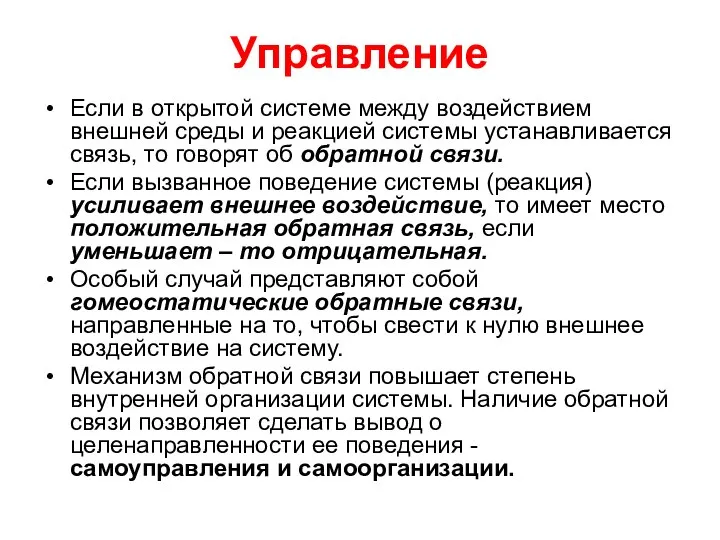 Управление

• Если в открытой системе между воздействием внешней среды и реакцией системы устанавливается связь, то говорят об обратной связи.

• Если вызванное поведение системы (реакция) усиливает внешнее воздействие, то имеет место положительная обратная связь, если уменьшает – то отрицательная.

• Особый случай представляют собой гомеостатические обратные связи, направленные на то, чтобы свести к нулю внешнее воздействие на систему.

• Механизм обратной связи повышает степень внутренней организации системы. Наличие обратной связи позволяет сделать вывод о целенаправленности ее поведения - самоуправления и самоорганизации.